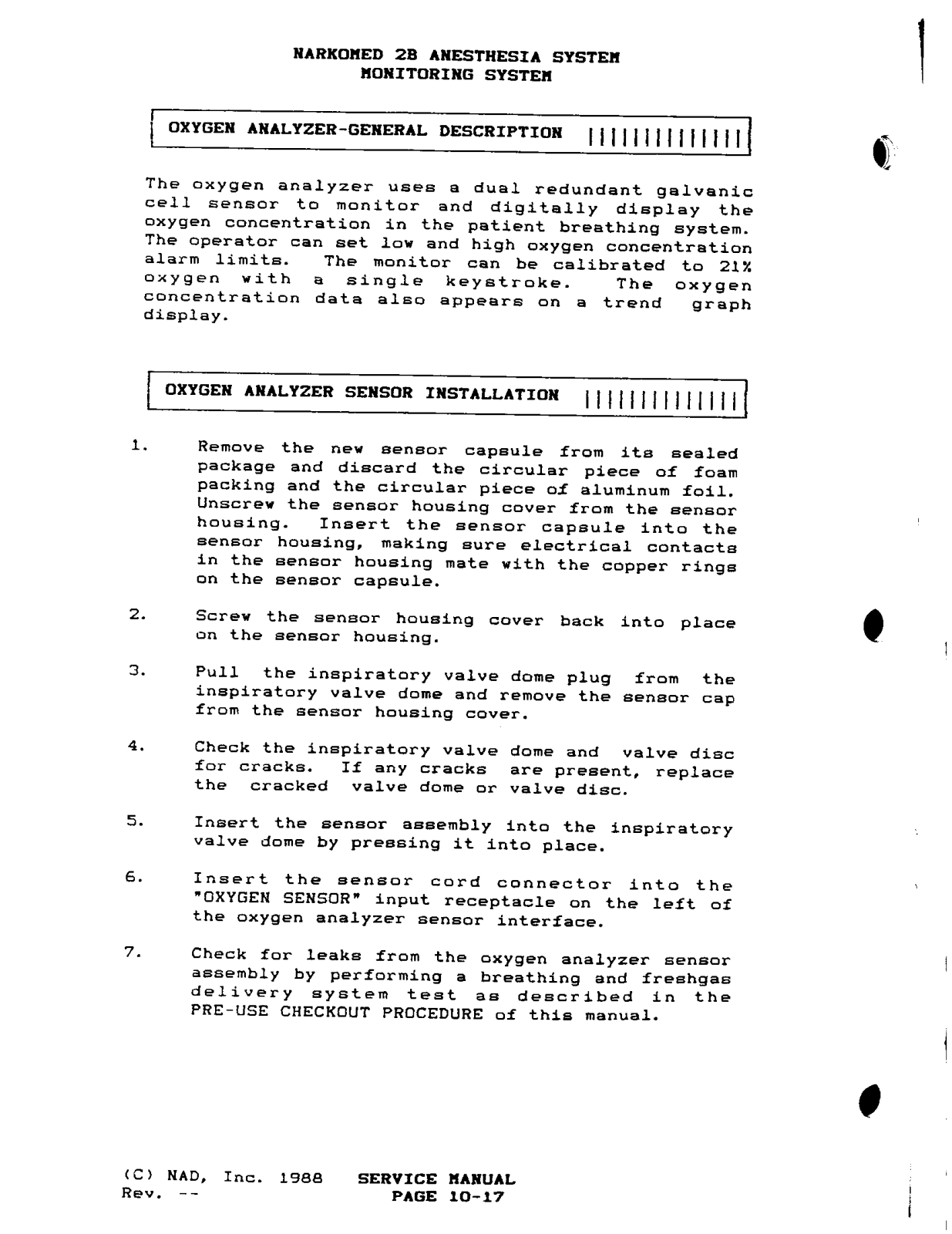 NARKOMED 2B ANESTHESIA SYSTEM
MONITORING SYSTEM

OXYGEN ANALYZER-GENERAL DESCRIPTION ||||||||||||||

The oxygen analyzer uses a dual redundant galvanic cell sensor to monitor and digitally display the oxygen concentration in the patient breathing system. The operator can set low and high oxygen concentration alarm limits. The monitor can be calibrated to 21% oxygen with a single keystroke. The oxygen concentration data also appears on a trend graph display.

OXYGEN ANALYZER SENSOR INSTALLATION ||||||||||||||

1. Remove the new sensor capsule from its sealed package and discard the circular piece of foam packing and the circular piece of aluminum foil. Unscrew the sensor housing cover from the sensor housing. Insert the sensor capsule into the sensor housing, making sure electrical contacts in the sensor housing mate with the copper rings on the sensor capsule.

2. Screw the sensor housing cover back into place on the sensor housing.

3. Pull the inspiratory valve dome plug from the inspiratory valve dome and remove the sensor cap from the sensor housing cover.

4. Check the inspiratory valve dome and valve disc for cracks. If any cracks are present, replace the cracked valve dome or valve disc.

5. Insert the sensor assembly into the inspiratory valve dome by pressing it into place.

6. Insert the sensor cord connector into the "OXYGEN SENSOR" input receptacle on the left of the oxygen analyzer sensor interface.

7. Check for leaks from the oxygen analyzer sensor assembly by performing a breathing and freshgas delivery system test as described in the PRE-USE CHECKOUT PROCEDURE of this manual.

(C) NAD, Inc. 1988 SERVICE MANUAL
Rev. -- PAGE 10-17